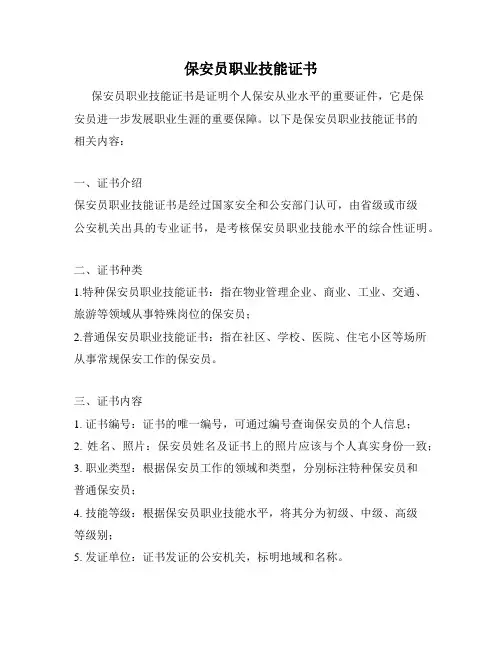 保安员职业技能证书

保安员职业技能证书是证明个人保安从业水平的重要证件，它是保安员进一步发展职业生涯的重要保障。以下是保安员职业技能证书的相关内容：

一、证书介绍
保安员职业技能证书是经过国家安全和公安部门认可，由省级或市级公安机关出具的专业证书，是考核保安员职业技能水平的综合性证明。

二、证书种类
1.特种保安员职业技能证书：指在物业管理企业、商业、工业、交通、旅游等领域从事特殊岗位的保安员；
2.普通保安员职业技能证书：指在社区、学校、医院、住宅小区等场所从事常规保安工作的保安员。

三、证书内容
1. 证书编号：证书的唯一编号，可通过编号查询保安员的个人信息；
2. 姓名、照片：保安员姓名及证书上的照片应该与个人真实身份一致；
3. 职业类型：根据保安员工作的领域和类型，分别标注特种保安员和普通保安员；
4. 技能等级：根据保安员职业技能水平，将其分为初级、中级、高级等级别；
5. 发证单位：证书发证的公安机关，标明地域和名称。